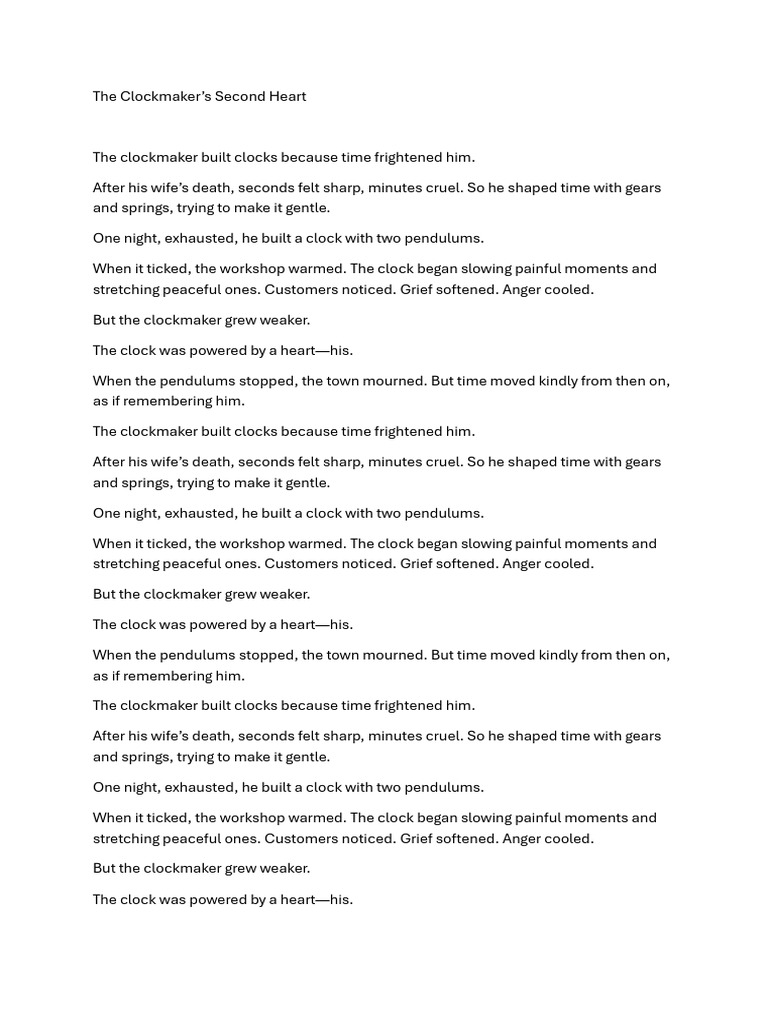 The Clockmaker's Second Heart

The clockmaker built clocks because time frightened him.

After his wife's death, seconds felt sharp, minutes cruel. So he shaped time with gears and springs, trying to make it gentle.

One night, exhausted, he built a clock with two pendulums.

When it ticked, the workshop warmed. The clock began slowing painful moments and stretching peaceful ones. Customers noticed. Grief softened. Anger cooled.

But the clockmaker grew weaker.

The clock was powered by a heart—his.

When the pendulums stopped, the town mourned. But time moved kindly from then on, as if remembering him.

The clockmaker built clocks because time frightened him.

After his wife's death, seconds felt sharp, minutes cruel. So he shaped time with gears and springs, trying to make it gentle.

One night, exhausted, he built a clock with two pendulums.

When it ticked, the workshop warmed. The clock began slowing painful moments and stretching peaceful ones. Customers noticed. Grief softened. Anger cooled.

But the clockmaker grew weaker.

The clock was powered by a heart—his.

When the pendulums stopped, the town mourned. But time moved kindly from then on, as if remembering him.

The clockmaker built clocks because time frightened him.

After his wife's death, seconds felt sharp, minutes cruel. So he shaped time with gears and springs, trying to make it gentle.

One night, exhausted, he built a clock with two pendulums.

When it ticked, the workshop warmed. The clock began slowing painful moments and stretching peaceful ones. Customers noticed. Grief softened. Anger cooled.

But the clockmaker grew weaker.

The clock was powered by a heart—his.